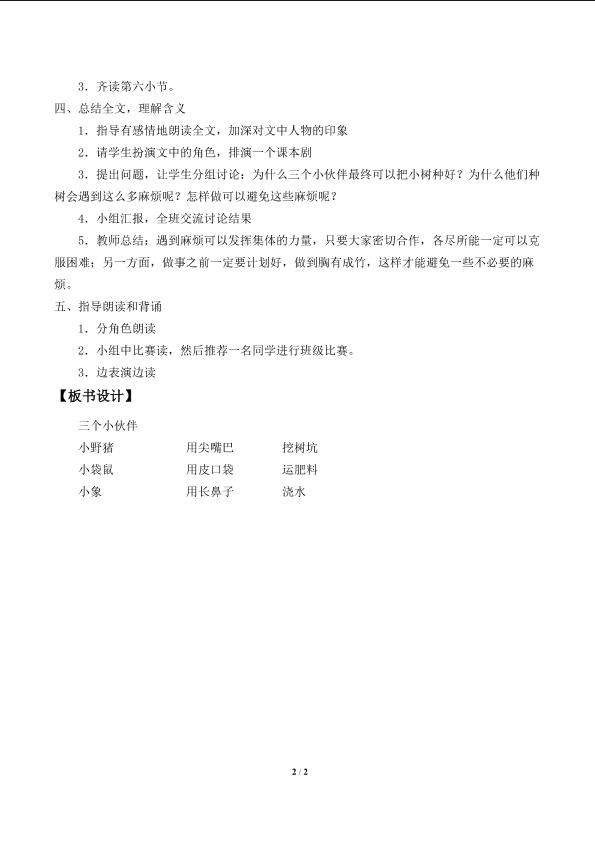 3．齐读第六小节。

四、总结全文，理解含义

1．指导有感情地朗读全文，加深对文中人物的印象

2．请学生扮演文中的角色，排演一个课本剧

3．提出问题，让学生分组讨论：为什么三个小伙伴最终可以把小树种好？为什么他们种树会遇到这么多麻烦呢？怎样做可以避免这些麻烦呢？

4．小组汇报，全班交流讨论结果

5．教师总结：遇到麻烦可以发挥集体的力量，只要大家密切合作，各尽所能一定可以克服困难；另一方面，做事之前一定要计划好，做到胸有成竹，这样才能避免一些不必要的麻烦。

五、指导朗读和背诵

1．分角色朗读

2．小组中比赛读，然后推荐一名同学进行班级比赛。

3．边表演边读

【板书设计】

三个小伙伴

小野猪 用尖嘴巴 挖树坑
小袋鼠 用皮口袋 运肥料
小象 用长鼻子 浇水

2 / 2